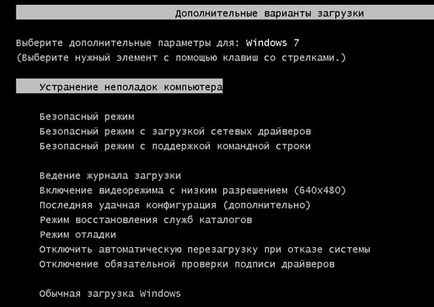 Дополнительные варианты загрузки

Выберите дополнительные параметры для: Windows 7
(Выберите нужный элемент с помощью клавиш со стрелками.)

Устранение неполадок компьютера

Безопасный режим
Безопасный режим с загрузкой сетевых драйверов
Безопасный режим с поддержкой командной строки

Ведение журнала загрузки
Включение видеорежима с низким разрешением (640x480)
Последняя удачная конфигурация (дополнительно)
Режим восстановления служб каталогов
Режим отладки
Отключить автоматическую перезагрузку при отказе системы
Отключение обязательной проверки подписи драйверов

Обычная загрузка Windows